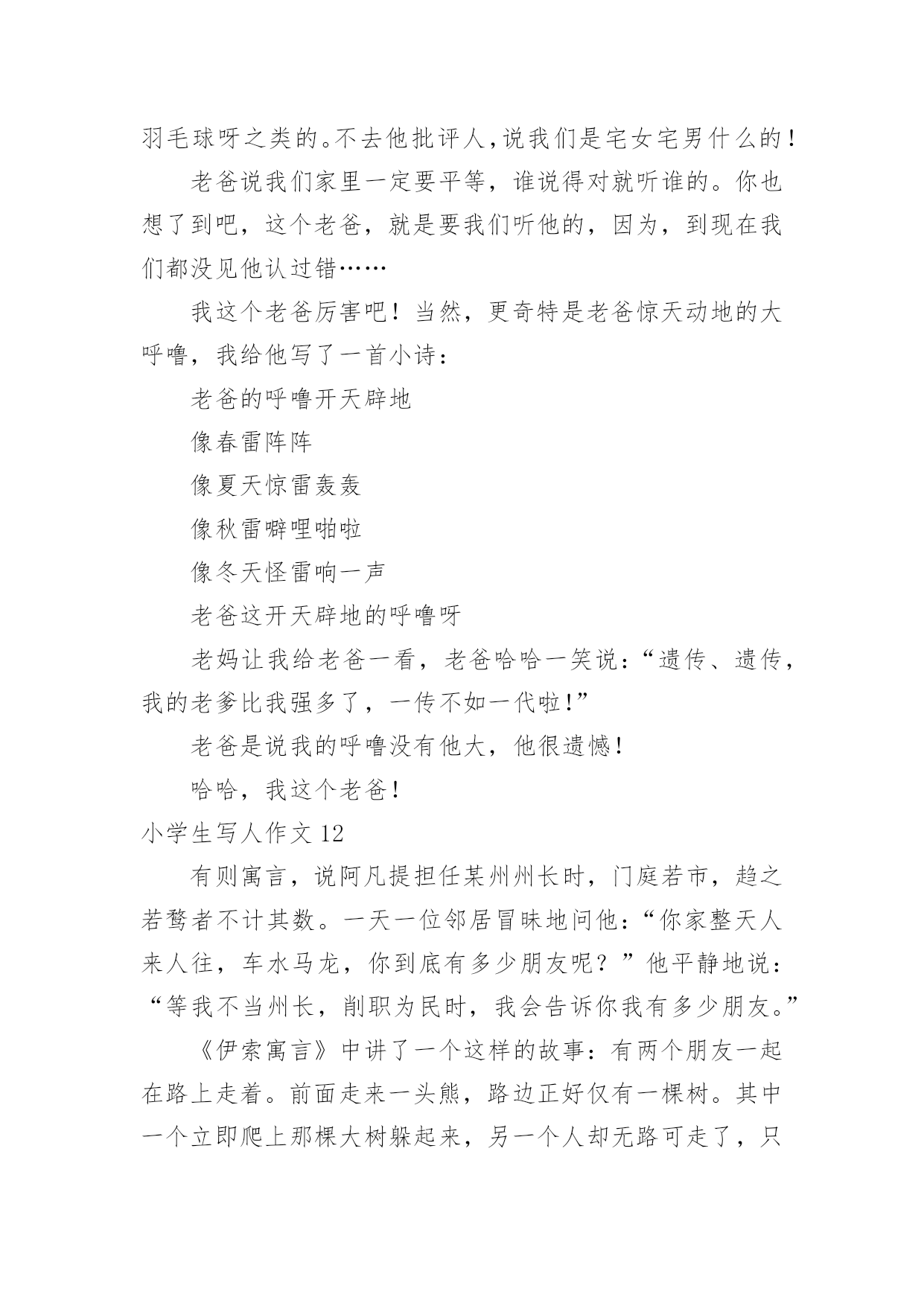 羽毛球呀之类的。不去他批评人，说我们是宅女宅男什么的！

老爸说我们家里一定要平等，谁说得对就听谁的。你也想了到吧，这个老爸，就是要我们听他的，因为，到现在我们都没见他认过错……

我这个老爸厉害吧！当然，更奇特是老爸惊天动地的大呼噜，我给他写了一首小诗：

老爸的呼噜开天辟地

像春雷阵阵

像夏天惊雷轰轰

像秋雷噼哩啪啦

像冬天怪雷响一声

老爸这开天辟地的呼噜呀

老妈让我给老爸一看，老爸哈哈一笑说：“遗传、遗传，我的老爹比我强多了，一传不如一代啦！”

老爸是说我的呼噜没有他大，他很遗憾！

哈哈，我这个老爸！

小学生写人作文 12

有则寓言，说阿凡提担任某州州长时，门庭若市，趋之若鹜者不计其数。一天一位邻居冒昧地问他：“你家整天人来人往，车水马龙，你到底有多少朋友呢？”他平静地说：“等我不当州长，削职为民时，我会告诉你我有多少朋友。”

《伊索寓言》中讲了一个这样的故事：有两个朋友一起在路上走着。前面走来一头熊，路边正好仅有一棵树。其中一个立即爬上那棵大树躲起来，另一个人却无路可走了，只